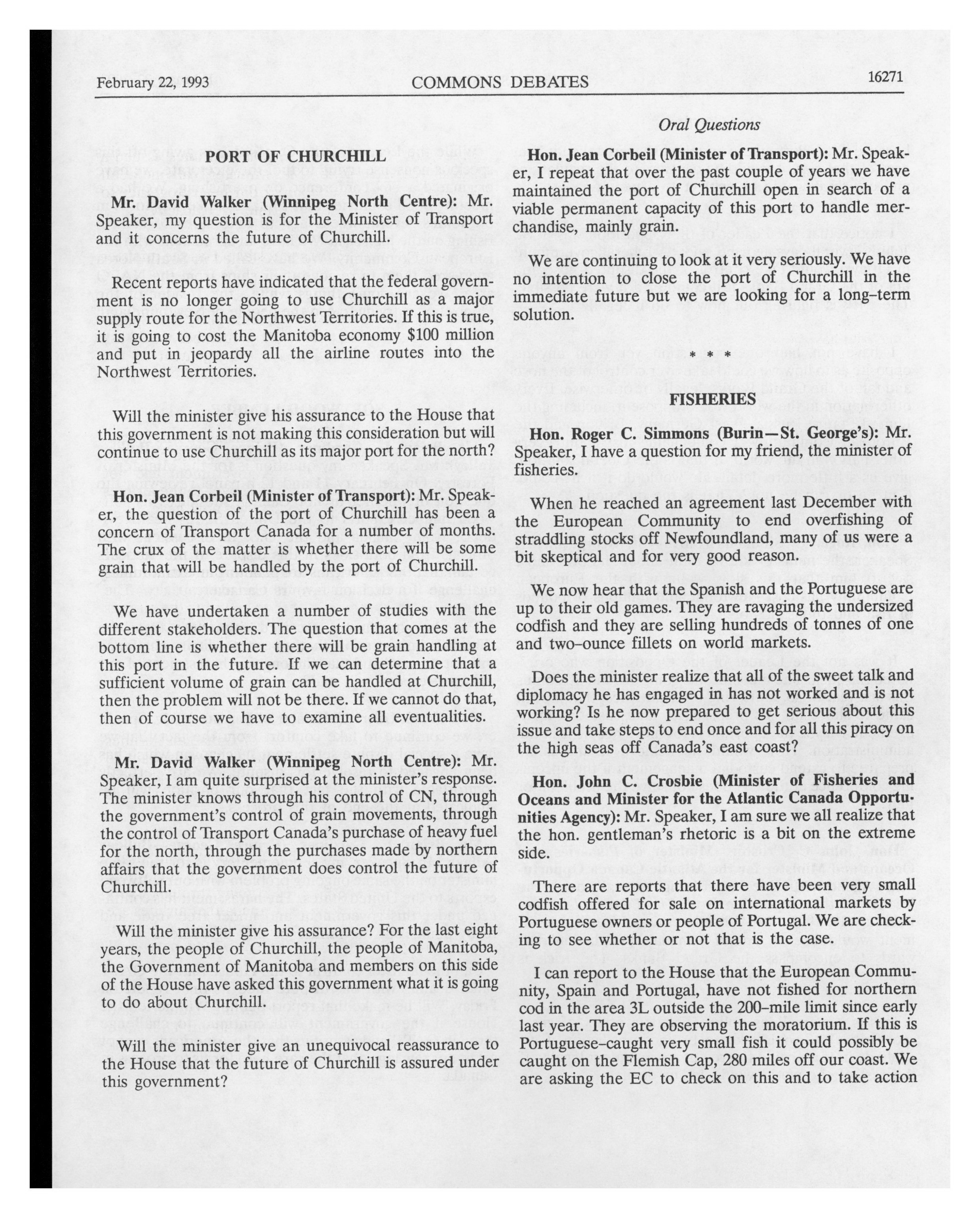 February 22, 1993 COMMONS DEBATES 16271

Oral Questions

PORT OF CHURCHILL

Mr. David Walker (Winnipeg North Centre): Mr. Speaker, my question is for the Minister of Transport and it concerns the future of Churchill.

Recent reports have indicated that the federal government is no longer going to use Churchill as a major supply route for the Northwest Territories. If this is true, it is going to cost the Manitoba economy $100 million and put in jeopardy all the airline routes into the Northwest Territories.

Will the minister give his assurance to the House that this government is not making this consideration but will continue to use Churchill as its major port for the north?

Hon. Jean Corbeil (Minister of Transport): Mr. Speaker, the question of the port of Churchill has been a concern of Transport Canada for a number of months. The crux of the matter is whether there will be some grain that will be handled by the port of Churchill.

We have undertaken a number of studies with the different stakeholders. The question that comes at the bottom line is whether there will be grain handling at this port in the future. If we can determine that a sufficient volume of grain can be handled at Churchill, then the problem will not be there. If we cannot do that, then of course we have to examine all eventualities.

Mr. David Walker (Winnipeg North Centre): Mr. Speaker, I am quite surprised at the minister's response. The minister knows through his control of CN, through the government's control of grain movements, through the control of Transport Canada's purchase of heavy fuel for the north, through the purchases made by northern affairs that the government does control the future of Churchill.

Will the minister give his assurance? For the last eight years, the people of Churchill, the people of Manitoba, the Government of Manitoba and members on this side of the House have asked this government what it is going to do about Churchill.

Will the minister give an unequivocal reassurance to the House that the future of Churchill is assured under this government?

Hon. Jean Corbeil (Minister of Transport): Mr. Speaker, I repeat that over the past couple of years we have maintained the port of Churchill open in search of a viable permanent capacity of this port to handle merchandise, mainly grain.

We are continuing to look at it very seriously. We have no intention to close the port of Churchill in the immediate future but we are looking for a long-term solution.

* * *

FISHERIES

Hon. Roger C. Simmons (Burin—St. George's): Mr. Speaker, I have a question for my friend, the minister of fisheries.

When he reached an agreement last December with the European Community to end overfishing of straddling stocks off Newfoundland, many of us were a bit skeptical and for very good reason.

We now hear that the Spanish and the Portuguese are up to their old games. They are ravaging the undersized codfish and they are selling hundreds of tonnes of one and two-ounce fillets on world markets.

Does the minister realize that all of the sweet talk and diplomacy he has engaged in has not worked and is not working? Is he now prepared to get serious about this issue and take steps to end once and for all this piracy on the high seas off Canada's east coast?

Hon. John C. Crosbie (Minister of Fisheries and Oceans and Minister for the Atlantic Canada Opportunities Agency): Mr. Speaker, I am sure we all realize that the hon. gentleman's rhetoric is a bit on the extreme side.

There are reports that there have been very small codfish offered for sale on international markets by Portuguese owners or people of Portugal. We are checking to see whether or not that is the case.

I can report to the House that the European Community, Spain and Portugal, have not fished for northern cod in the area 3L outside the 200-mile limit since early last year. They are observing the moratorium. If this is Portuguese-caught very small fish it could possibly be caught on the Flemish Cap, 280 miles off our coast. We are asking the EC to check on this and to take action